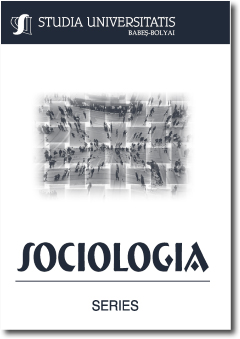 STUDIA UNIVERSITATIS
BABEŞ-BOLYAI

SOCIOLOGIA

SERIES